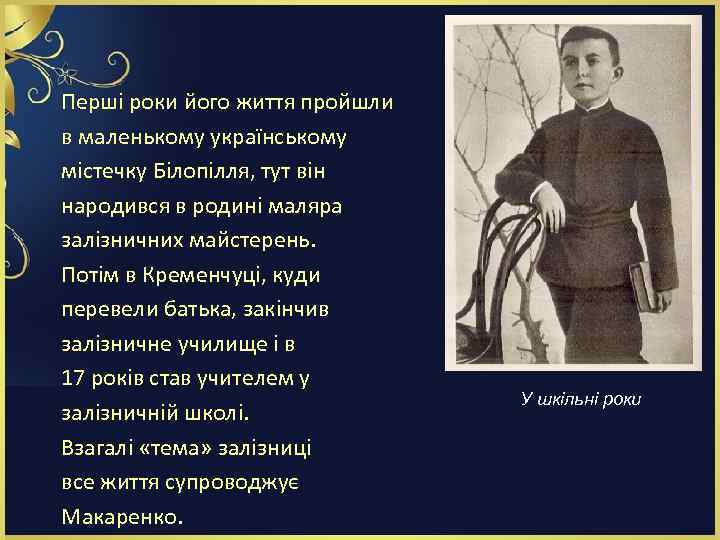 Перші роки його життя пройшли в маленькому українському містечку Білопілля, тут він народився в родині маляра залізничних майстерень.
Потім в Кременчуці, куди перевели батька, закінчив залізничне училище і в 17 років став учителем у залізничній школі.
Взагалі «тема» залізниці все життя супроводжує Макаренко.

У шкільні роки